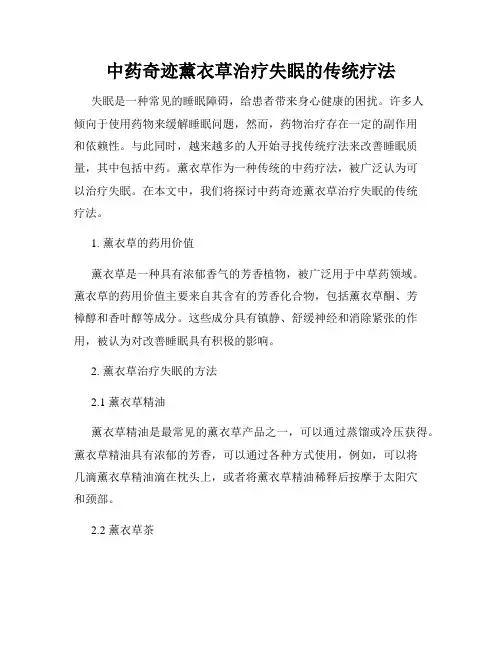 中药奇迹薰衣草治疗失眠的传统疗法

失眠是一种常见的睡眠障碍，给患者带来身心健康的困扰。许多人倾向于使用药物来缓解睡眠问题，然而，药物治疗存在一定的副作用和依赖性。与此同时，越来越多的人开始寻找传统疗法来改善睡眠质量，其中包括中药。薰衣草作为一种传统的中药疗法，被广泛认为可以治疗失眠。在本文中，我们将探讨中药奇迹薰衣草治疗失眠的传统疗法。

1. 薰衣草的药用价值

薰衣草是一种具有浓郁香气的芳香植物，被广泛用于中草药领域。薰衣草的药用价值主要来自其含有的芳香化合物，包括薰衣草酮、芳樟醇和香叶醇等成分。这些成分具有镇静、舒缓神经和消除紧张的作用，被认为对改善睡眠具有积极的影响。

2. 薰衣草治疗失眠的方法

2.1 薰衣草精油

薰衣草精油是最常见的薰衣草产品之一，可以通过蒸馏或冷压获得。薰衣草精油具有浓郁的芳香，可以通过各种方式使用，例如，可以将几滴薰衣草精油滴在枕头上，或者将薰衣草精油稀释后按摩于太阳穴和颈部。

2.2 薰衣草茶